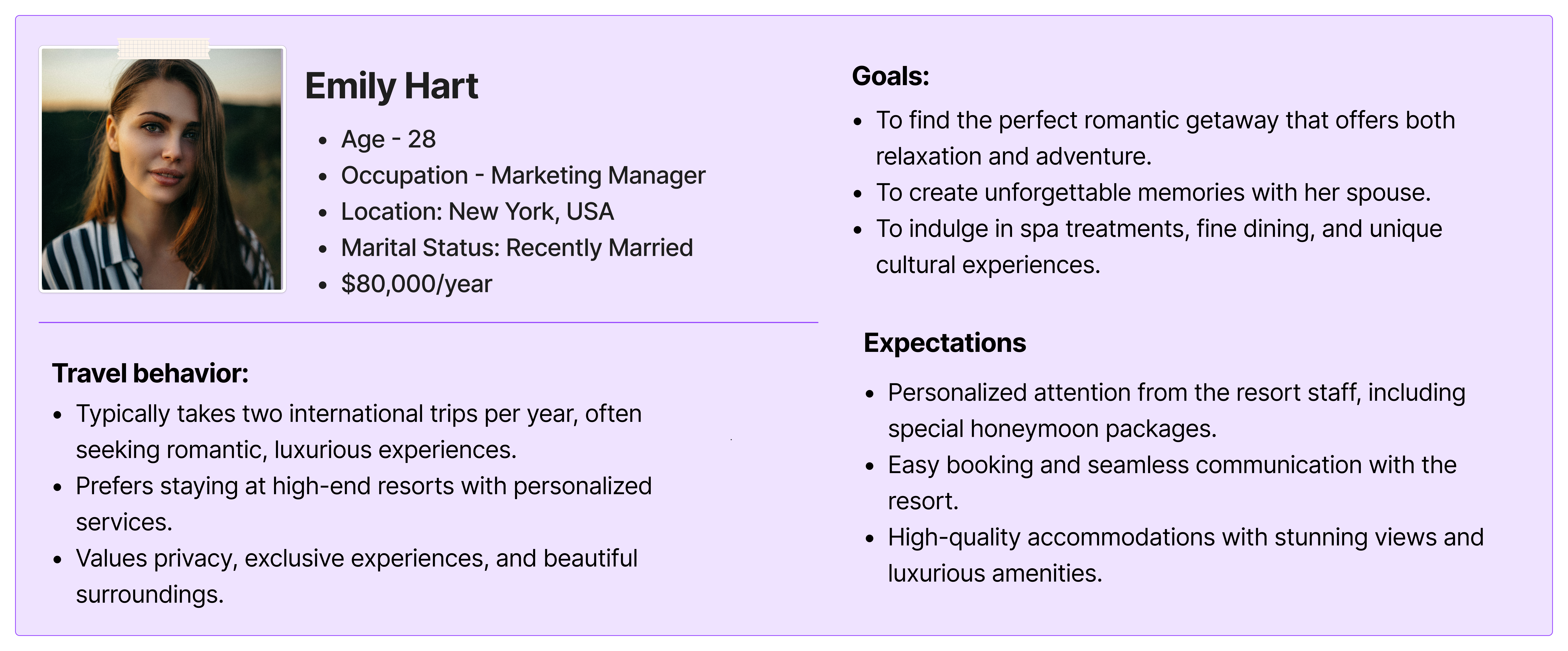 Emily Hart

• Age - 28
• Occupation - Marketing Manager
• Location: New York, USA
• Marital Status: Recently Married
• $80,000/year

Travel behavior:

• Typically takes two international trips per year, often seeking romantic, luxurious experiences.
• Prefers staying at high-end resorts with personalized services.
• Values privacy, exclusive experiences, and beautiful surroundings.

Goals:

• To find the perfect romantic getaway that offers both relaxation and adventure.
• To create unforgettable memories with her spouse.
• To indulge in spa treatments, fine dining, and unique cultural experiences.

Expectations

• Personalized attention from the resort staff, including special honeymoon packages.
• Easy booking and seamless communication with the resort.
• High-quality accommodations with stunning views and luxurious amenities.